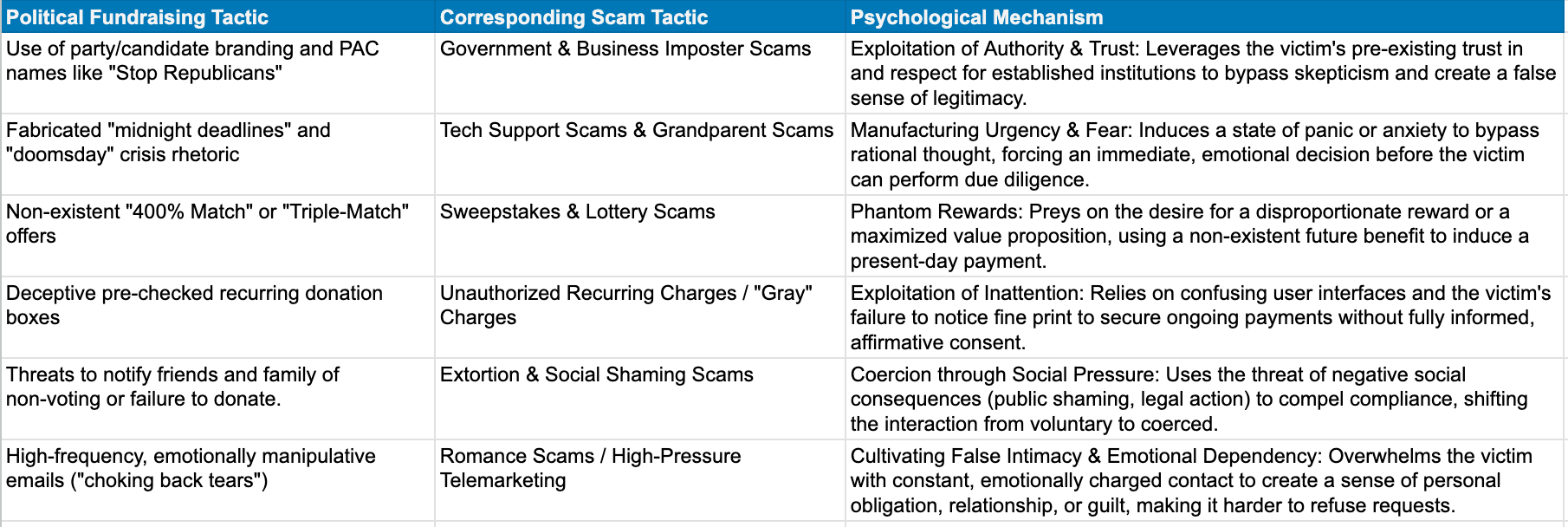 | Political Fundraising Tactic | Corresponding Scam Tactic | Psychological Mechanism |
|---|---|---|
| Use of party/candidate branding and PAC names like "Stop Republicans" | Government & Business Imposter Scams | Exploitation of Authority & Trust: Leverages the victim's pre-existing trust in and respect for established institutions to bypass skepticism and create a false sense of legitimacy. |
| Fabricated "midnight deadlines" and "doomsday" crisis rhetoric | Tech Support Scams & Grandparent Scams | Manufacturing Urgency & Fear: Induces a state of panic or anxiety to bypass rational thought, forcing an immediate, emotional decision before the victim can perform due diligence. |
| Non-existent "400% Match" or "Triple-Match" offers | Sweepstakes & Lottery Scams | Phantom Rewards: Preys on the desire for a disproportionate reward or a maximized value proposition, using a non-existent future benefit to induce a present-day payment. |
| Deceptive pre-checked recurring donation boxes | Unauthorized Recurring Charges / "Gray" Charges | Exploitation of Inattention: Relies on confusing user interfaces and the victim's failure to notice fine print to secure ongoing payments without fully informed, affirmative consent. |
| Threats to notify friends and family of non-voting or failure to donate. | Extortion & Social Shaming Scams | Coercion through Social Pressure: Uses the threat of negative social consequences (public shaming, legal action) to compel compliance, shifting the interaction from voluntary to coerced. |
| High-frequency, emotionally manipulative emails ("choking back tears") | Romance Scams / High-Pressure Telemarketing | Cultivating False Intimacy & Emotional Dependency: Overwhelms the victim with constant, emotionally charged contact to create a sense of personal obligation, relationship, or guilt, making it harder to refuse requests. |